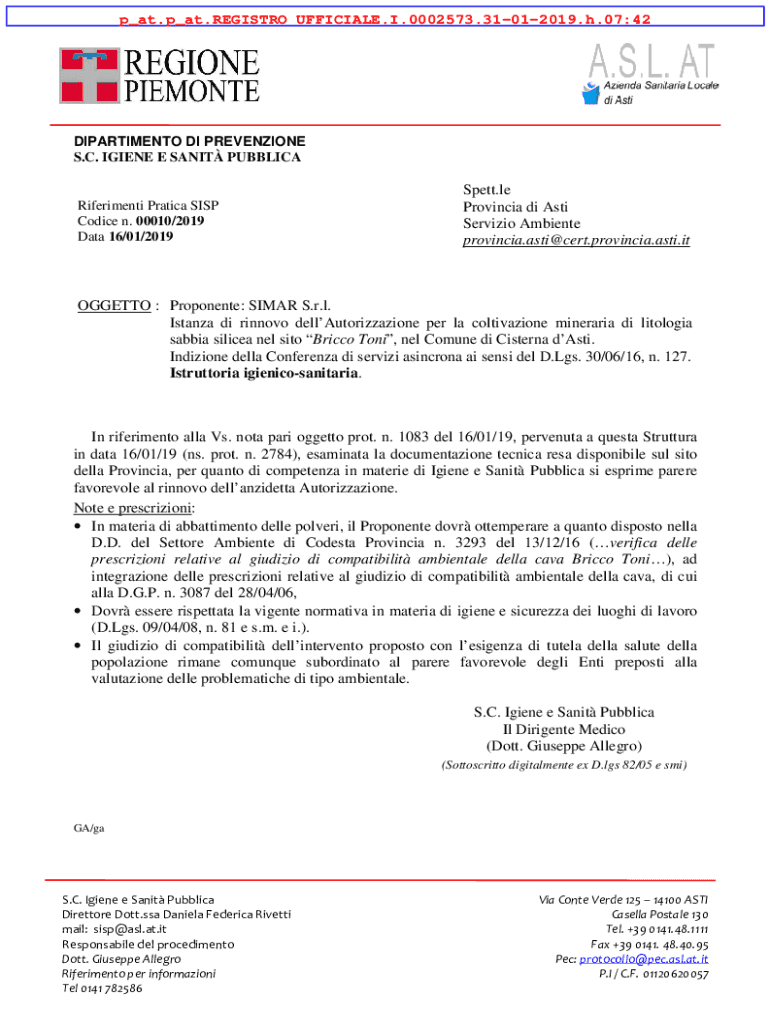 p_at.p_at.REGISTRO UFFICIALE.I.0002573.31-01-2019.h.07:42

REGIONE PIEMONTE

A.S.L. AT
Azienda Sanitaria Locale di Asti

DIPARTIMENTO DI PREVENZIONE
S.C. IGIENE E SANITÀ PUBBLICA

Riferimenti Pratica SISP
Codice n. 00010/2019
Data 16/01/2019

Spett.le
Provincia di Asti
Servizio Ambiente
provincia.asti@cert.provincia.asti.it

OGGETTO : Proponente: SIMAR S.r.l.
Istanza di rinnovo dell'Autorizzazione per la coltivazione mineraria di litologia sabbia silicea nel sito "Bricco Toni", nel Comune di Cisterna d'Asti.
Indizione della Conferenza di servizi asincrona ai sensi del D.Lgs. 30/06/16, n. 127.
Istruttoria igienico-sanitaria.

In riferimento alla Vs. nota pari oggetto prot. n. 1083 del 16/01/19, pervenuta a questa Struttura in data 16/01/19 (ns. prot. n. 2784), esaminata la documentazione tecnica resa disponibile sul sito della Provincia, per quanto di competenza in materie di Igiene e Sanità Pubblica si esprime parere favorevole al rinnovo dell'anzidetta Autorizzazione.

Note e prescrizioni:
• In materia di abbattimento delle polveri, il Proponente dovrà ottemperare a quanto disposto nella D.D. del Settore Ambiente di Codesta Provincia n. 3293 del 13/12/16 (…verifica delle prescrizioni relative al giudizio di compatibilità ambientale della cava Bricco Toni…), ad integrazione delle prescrizioni relative al giudizio di compatibilità ambientale della cava, di cui alla D.G.P. n. 3087 del 28/04/06,
• Dovrà essere rispettata la vigente normativa in materia di igiene e sicurezza dei luoghi di lavoro (D.Lgs. 09/04/08, n. 81 e s.m. e i.).
• Il giudizio di compatibilità dell'intervento proposto con l'esigenza di tutela della salute della popolazione rimane comunque subordinato al parere favorevole degli Enti preposti alla valutazione delle problematiche di tipo ambientale.

S.C. Igiene e Sanità Pubblica
Il Dirigente Medico
(Dott. Giuseppe Allegro)
(Sottoscritto digitalmente ex D.lgs 82/05 e smi)

GA/ga

S.C. Igiene e Sanità Pubblica
Direttore Dott.ssa Daniela Federica Rivetti
mail: sisp@asl.at.it
Responsabile del procedimento
Dott. Giuseppe Allegro
Riferimento per informazioni
Tel 0141 782586

Via Conte Verde 125 – 14100 ASTI
Casella Postale 130
Tel. +39 0141.48.1111
Fax +39 0141. 48.40.95
Pec: protocollo@pec.asl.at.it
P.I / C.F. 01120620057